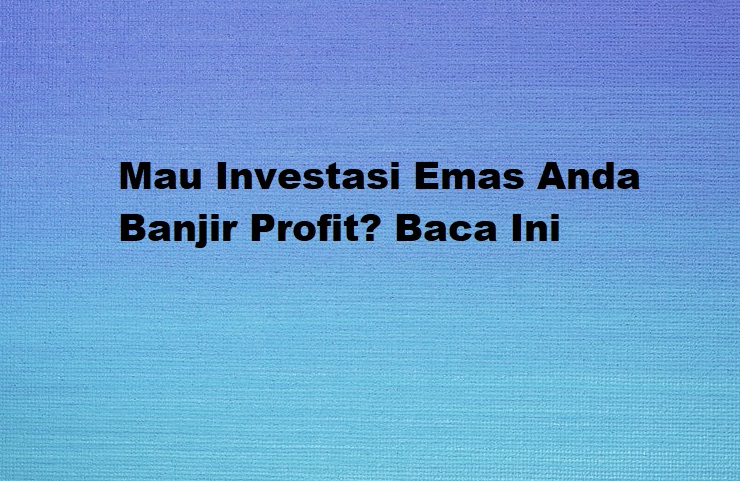 Mau Investasi Emas Anda Banjir Profit? Baca Ini